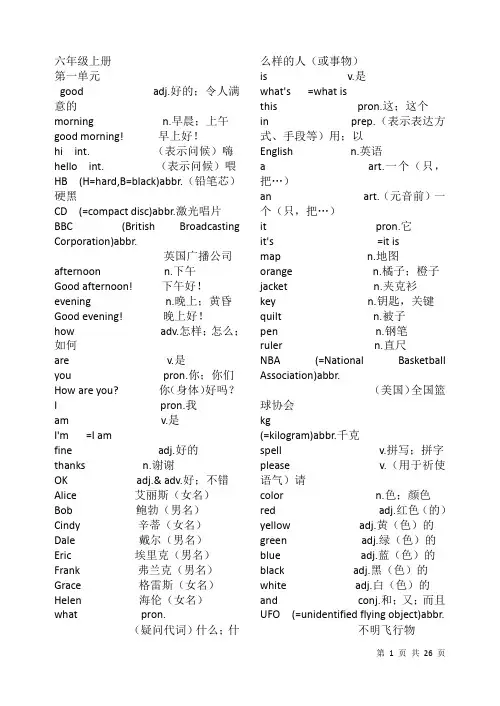 六年级上册
第一单元
good adj.好的；令人满意的
morning n.早晨；上午
good morning! 早上好！
hi int. （表示问候）嗨
hello int. （表示问候）喂
HB (H=hard,B=black)abbr.（铅笔芯）硬黑
CD (=compact disc)abbr.激光唱片
BBC (British Broadcasting Corporation)abbr. 英国广播公司
afternoon n.下午
Good afternoon! 下午好！
evening n.晚上；黄昏
Good evening! 晚上好！
how adv.怎样；怎么；如何
are v.是
you pron.你；你们
How are you? 你(身体)好吗？
I pron.我
am v.是
I'm =I am
fine adj.好的
thanks n.谢谢
OK adj.& adv.好；不错
Alice 艾丽斯（女名）
Bob 鲍勃（男名）
Cindy 辛蒂（女名）
Dale 戴尔（男名）
Eric 埃里克（男名）
Frank 弗兰克（男名）
Grace 格雷斯（女名）
Helen 海伦（女名）
what pron. （疑问代词）什么；什么样的人（或事物）
is v.是
what's =what is
this pron.这；这个
in prep.（表示表达方式、手段等）用；以
English n.英语
a art.一个（只，把…）
an art.（元音前）一个（只，把…）
it pron.它
it's =it is
map n.地图
orange n.橘子；橙子
jacket n.夹克衫
key n.钥匙，关键
quilt n.被子
pen n.钢笔
ruler n.直尺
NBA (=National Basketball Association)abbr. （美国）全国篮球协会
kg (=kilogram)abbr.千克
spell v.拼写；拼字
please v.（用于祈使语气）请
color n.色；颜色
red adj.红色（的）
yellow adj.黄（色）的
green adj.绿（色）的
blue adj.蓝（色）的
black adj.黑（色）的
white adj.白（色）的
and conj.和；又；而且
UFO (=unidentified flying object)abbr. 不明飞行物

第 1 页 共 26 页